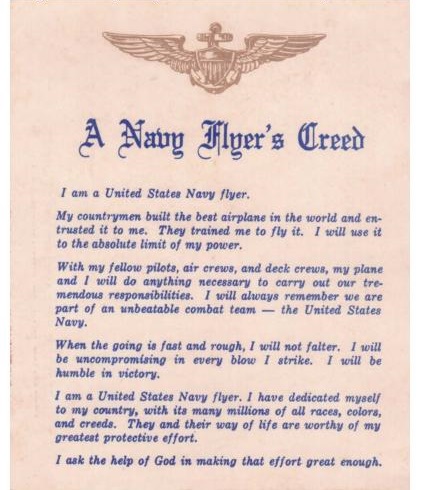 A Navy Flyer's Creed

I am a United States Navy flyer.

My countrymen built the best airplane in the world and entrusted it to me. They trained me to fly it. I will use it to the absolute limit of my power.

With my fellow pilots, air crews, and deck crews, my plane and I will do anything necessary to carry out our tremendous responsibilities. I will always remember we are part of an unbeatable combat team — the United States Navy.

When the going is fast and rough, I will not falter. I will be uncompromising in every blow I strike. I will be humble in victory.

I am a United States Navy flyer. I have dedicated myself to my country, with its many millions of all races, colors, and creeds. They and their way of life are worthy of my greatest protective effort.

I ask the help of God in making that effort great enough.